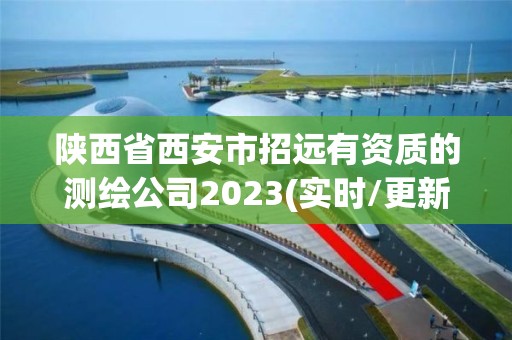 陕西省西安市招远有资质的测绘公司2023(实时/更新